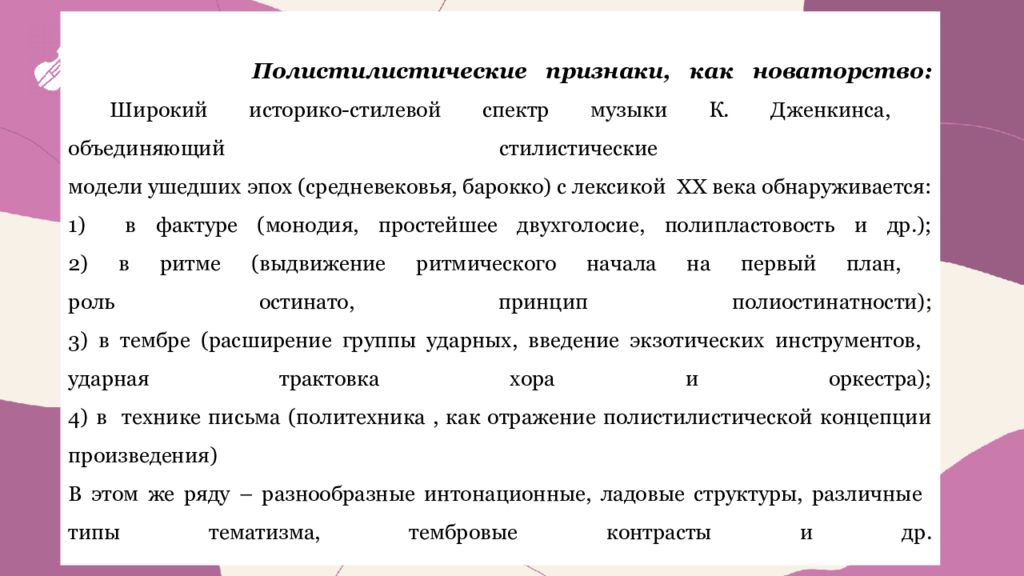 Полистилистические признаки, как новаторство:

Широкий историко-стилевой спектр музыки К. Дженкинса, объединяющий стилистические модели ушедших эпох (средневековья, барокко) с лексикой XX века обнаруживается:
1) в фактуре (монодия, простейшее двухголосие, полипластовость и др.);
2) в ритме (выдвижение ритмического начала на первый план, роль остинато, принцип полиостинатности);
3) в тембре (расширение группы ударных, введение экзотических инструментов, ударная трактовка хора и оркестра);
4) в технике письма (политехника , как отражение полистилистической концепции произведения)
В этом же ряду – разнообразные интонационные, ладовые структуры, различные типы тематизма, тембровые контрасты и др.